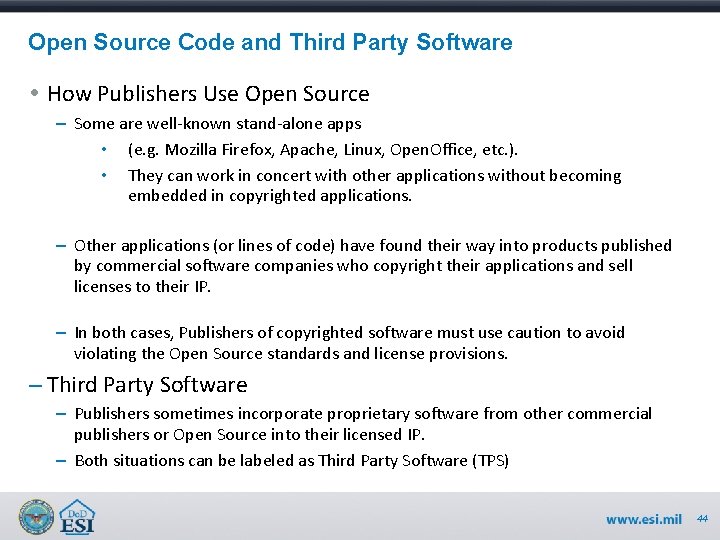 Open Source Code and Third Party Software

• How Publishers Use Open Source

– Some are well-known stand-alone apps

• (e.g. Mozilla Firefox, Apache, Linux, OpenOffice, etc.).

• They can work in concert with other applications without becoming embedded in copyrighted applications.

– Other applications (or lines of code) have found their way into products published by commercial software companies who copyright their applications and sell licenses to their IP.

– In both cases, Publishers of copyrighted software must use caution to avoid violating the Open Source standards and license provisions.

– Third Party Software

– Publishers sometimes incorporate proprietary software from other commercial publishers or Open Source into their licensed IP.

– Both situations can be labeled as Third Party Software (TPS)

DoD ESI

www.esi.mil 44